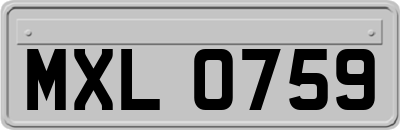 MXL 0759